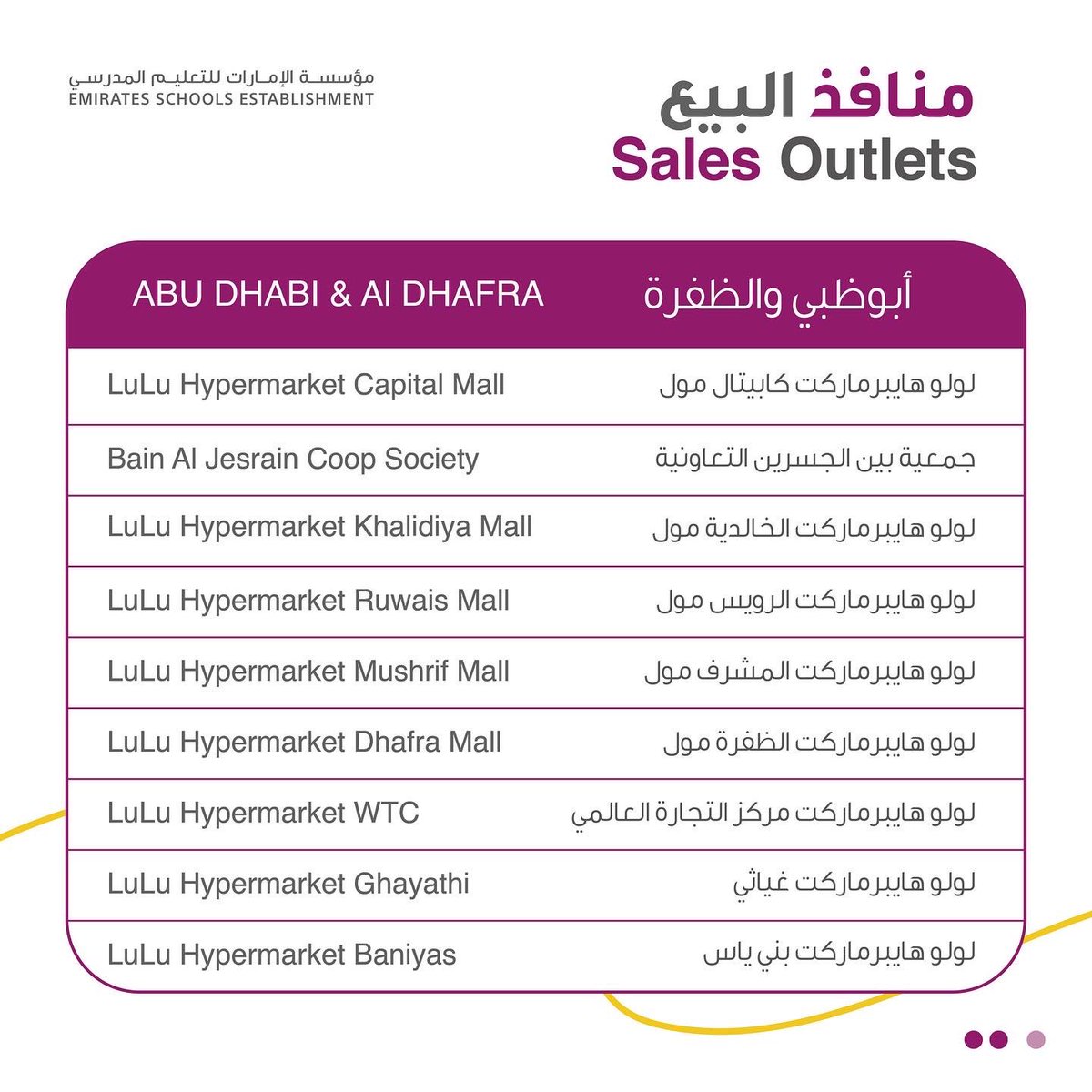 مؤسسة الإمارات للتعليم المدرسي
EMIRATES SCHOOLS ESTABLISHMENT

منافذ البيع
Sales Outlets

| ABU DHABI & Al DHAFRA | أبوظبي والظفرة |
|---|---|
| LuLu Hypermarket Capital Mall | لولو هايبرماركت كابيتال مول |
| Bain Al Jesrain Coop Society | جمعية بين الجسرين التعاونية |
| LuLu Hypermarket Khalidiya Mall | لولو هايبرماركت الخالدية مول |
| LuLu Hypermarket Ruwais Mall | لولو هايبرماركت الرويس مول |
| LuLu Hypermarket Mushrif Mall | لولو هايبرماركت المشرف مول |
| LuLu Hypermarket Dhafra Mall | لولو هايبرماركت الظفرة مول |
| LuLu Hypermarket WTC | لولو هايبرماركت مركز التجارة العالمي |
| LuLu Hypermarket Ghayathi | لولو هايبرماركت غياثي |
| LuLu Hypermarket Baniyas | لولو هايبرماركت بني ياس |